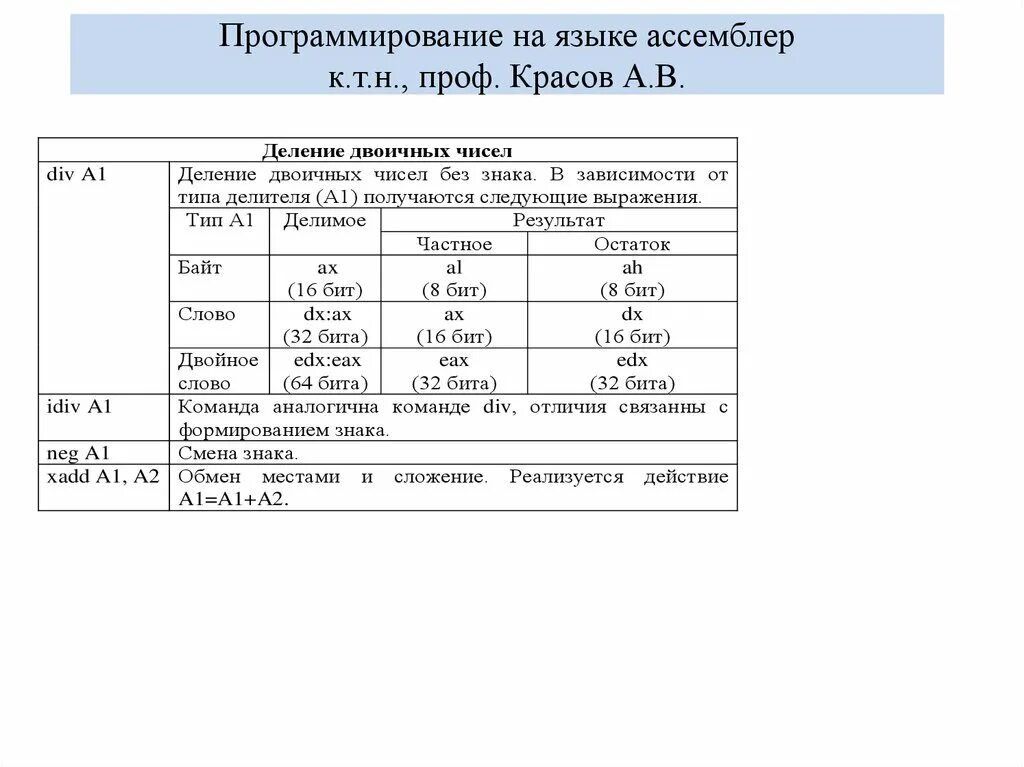 Программирование на языке ассемблер
к.т.н., проф. Красов А.В.

Деление двоичных чисел

| | | | | |
|---|---|---|---|---|
| div A1 | Деление двоичных чисел без знака. В зависимости от типа делителя (A1) получаются следующие выражения. | | | |
| | Тип A1 | Делимое | Результат | |
| | | | Частное | Остаток |
| | Байт | ax (16 бит) | al (8 бит) | ah (8 бит) |
| | Слово | dx:ax (32 бита) | ax (16 бит) | dx (16 бит) |
| | Двойное слово | edx:eax (64 бита) | eax (32 бита) | edx (32 бита) |
| idiv A1 | Команда аналогична команде div, отличия связанны с формированием знака. | | | |
| neg A1 | Смена знака. | | | |
| xadd A1, A2 | Обмен местами и сложение. Реализуется действие A1=A1+A2. | | | |